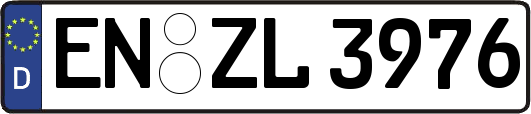 D EN ZL 3976